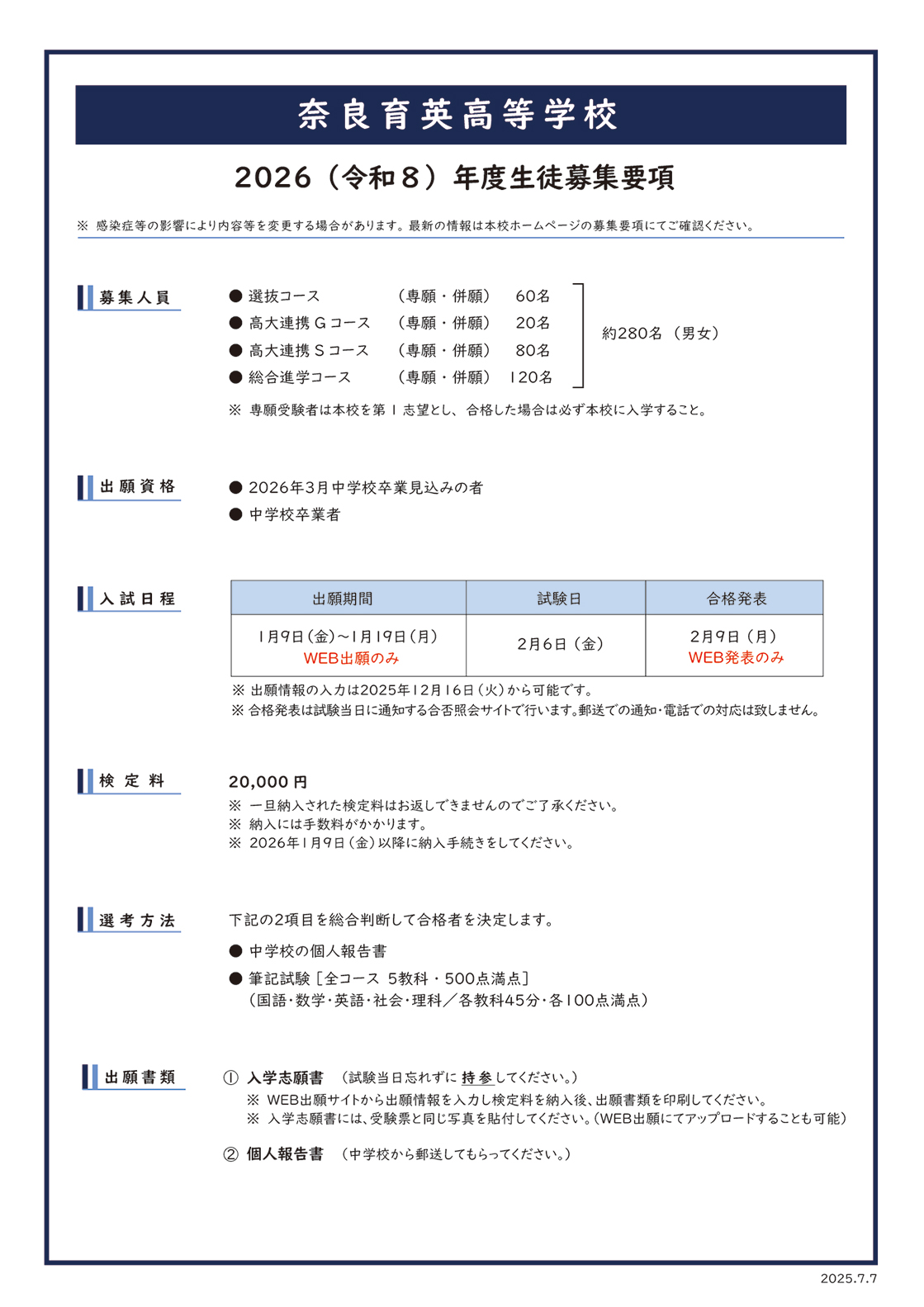 奈良育英高等学校

2026（令和８）年度生徒募集要項

※ 感染症等の影響により内容等を変更する場合があります。最新の情報は本校ホームページの募集要項にてご確認ください。

募集人員

● 選抜コース （専願・併願） 60名
● 高大連携Ｇコース （専願・併願） 20名
● 高大連携Ｓコース （専願・併願） 80名
● 総合進学コース （専願・併願） 120名

約280名（男女）

※ 専願受験者は本校を第１志望とし、合格した場合は必ず本校に入学すること。

出願資格

● 2026年3月中学校卒業見込みの者
● 中学校卒業者

入試日程

| 出願期間 | 試験日 | 合格発表 |
|---|---|---|
| 1月9日（金）〜1月19日（月） WEB出願のみ | 2月6日（金） | 2月9日（月） WEB発表のみ |

※ 出願情報の入力は2025年12月16日（火）から可能です。
※ 合格発表は試験当日に通知する合否照会サイトで行います。郵送での通知・電話での対応は致しません。

検定料

20,000円
※ 一旦納入された検定料はお返しできませんのでご了承ください。
※ 納入には手数料がかかります。
※ 2026年1月9日（金）以降に納入手続きをしてください。

選考方法

下記の2項目を総合判断して合格者を決定します。
● 中学校の個人報告書
● 筆記試験［全コース 5教科・500点満点］
（国語・数学・英語・社会・理科／各教科45分・各100点満点）

出願書類

① 入学志願書 （試験当日忘れずに持参してください。）
※ WEB出願サイトから出願情報を入力し検定料を納入後、出願書類を印刷してください。
※ 入学志願書には、受験票と同じ写真を貼付してください。（WEB出願にてアップロードすることも可能）

② 個人報告書 （中学校から郵送してもらってください。）

2025.7.7